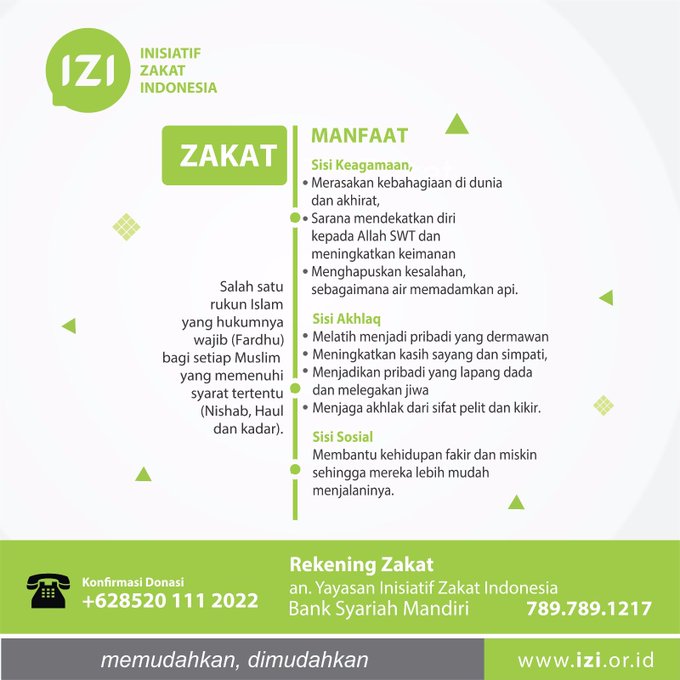 IZI
INISIATIF ZAKAT INDONESIA

ZAKAT

Salah satu rukun Islam yang hukumnya wajib (Fardhu) bagi setiap Muslim yang memenuhi syarat tertentu (Nishab, Haul dan kadar).

MANFAAT

Sisi Keagamaan,
• Merasakan kebahagiaan di dunia dan akhirat,
• Sarana mendekatkan diri kepada Allah SWT dan meningkatkan keimanan
• Menghapuskan kesalahan, sebagaimana air memadamkan api.

Sisi Akhlaq
• Melatih menjadi pribadi yang dermawan
• Meningkatkan kasih sayang dan simpati,
• Menjadikan pribadi yang lapang dada dan melegakan jiwa
• Menjaga akhlak dari sifat pelit dan kikir.

Sisi Sosial
Membantu kehidupan fakir dan miskin sehingga mereka lebih mudah menjalaninya.

Konfirmasi Donasi
+628520 111 2022

Rekening Zakat
an. Yayasan Inisiatif Zakat Indonesia
Bank Syariah Mandiri 789.789.1217

memudahkan, dimudahkan
www.izi.or.id